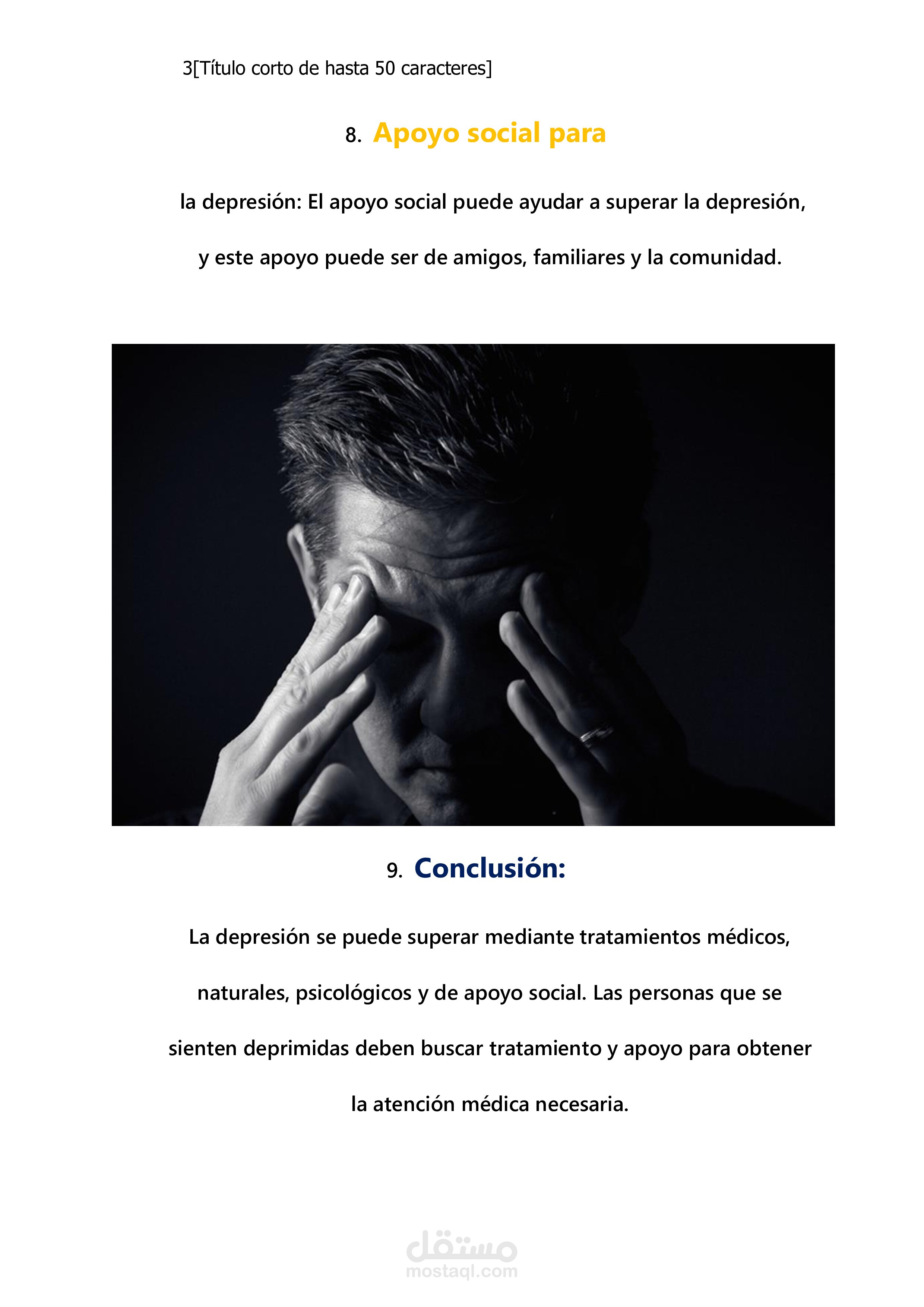 3[Título corto de hasta 50 caracteres]

8. Apoyo social para

la depresión: El apoyo social puede ayudar a superar la depresión, y este apoyo puede ser de amigos, familiares y la comunidad.

9. Conclusión:

La depresión se puede superar mediante tratamientos médicos, naturales, psicológicos y de apoyo social. Las personas que se sienten deprimidas deben buscar tratamiento y apoyo para obtener la atención médica necesaria.

مستقل
mostaql.com